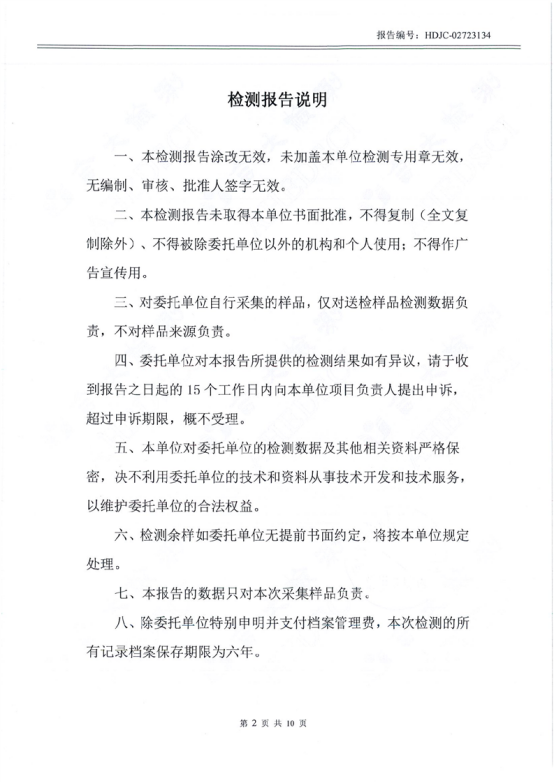 报告编号：HDJC-02723134

检测报告说明

一、本检测报告涂改无效，未加盖本单位检测专用章无效，无编制、审核、批准人签字无效。

二、本检测报告未取得本单位书面批准，不得复制（全文复制除外）、不得被除委托单位以外的机构和个人使用；不得作广告宣传用。

三、对委托单位自行采集的样品，仅对送检样品检测数据负责，不对样品来源负责。

四、委托单位对本报告所提供的检测结果如有异议，请于收到报告之日起的 15 个工作日内向本单位项目负责人提出申诉，超过申诉期限，概不受理。

五、本单位对委托单位的检测数据及其他相关资料严格保密，决不利用委托单位的技术和资料从事技术开发和技术服务，以维护委托单位的合法权益。

六、检测余样如委托单位无提前书面约定，将按本单位规定处理。

七、本报告的数据只对本次采集样品负责。

八、除委托单位特别申明并支付档案管理费，本次检测的所有记录档案保存期限为六年。

第 2 页 共 10 页